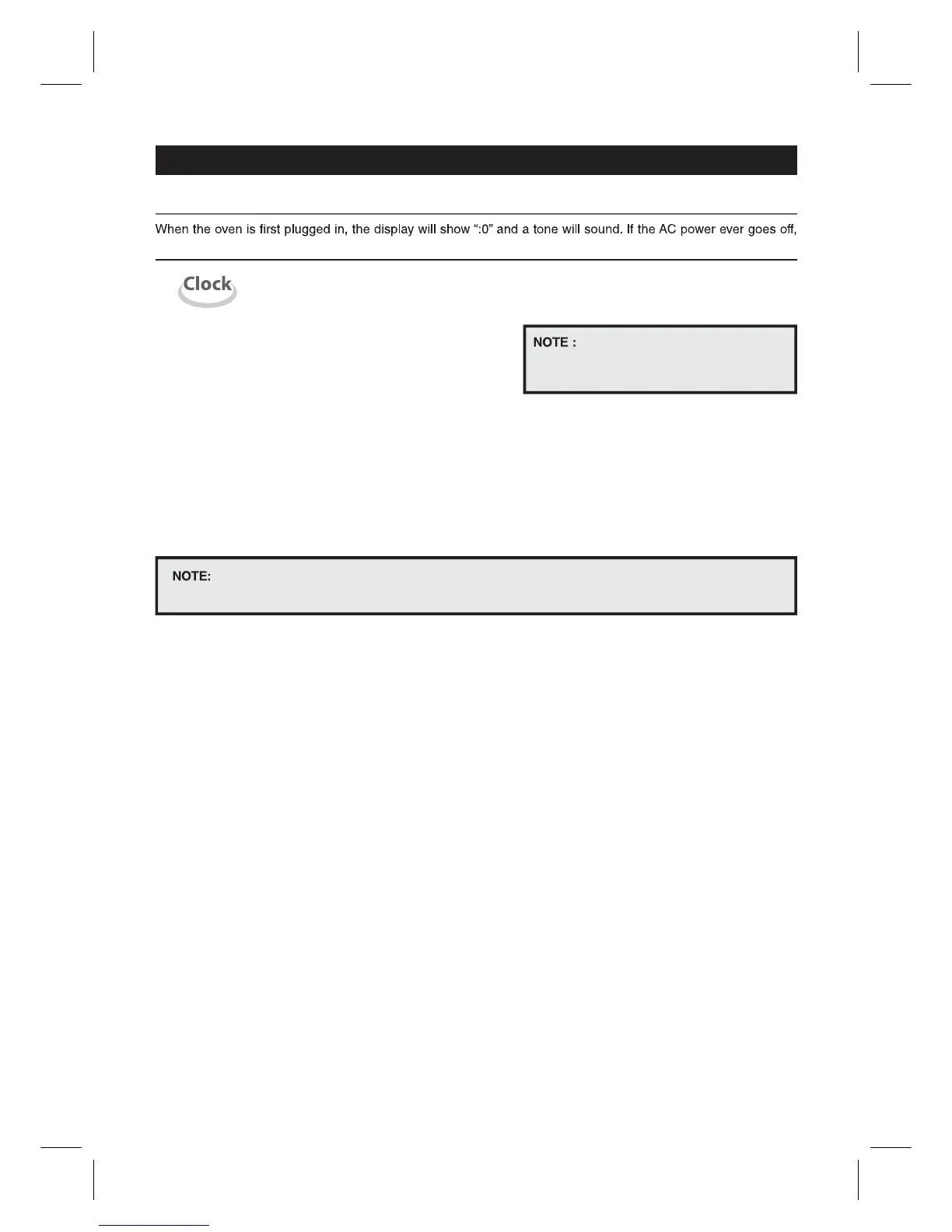 When the oven is first plugged in, the display will show ":0" and a tone will sound. If the AC power ever goes off,

Clock

NOTE :

NOTE: